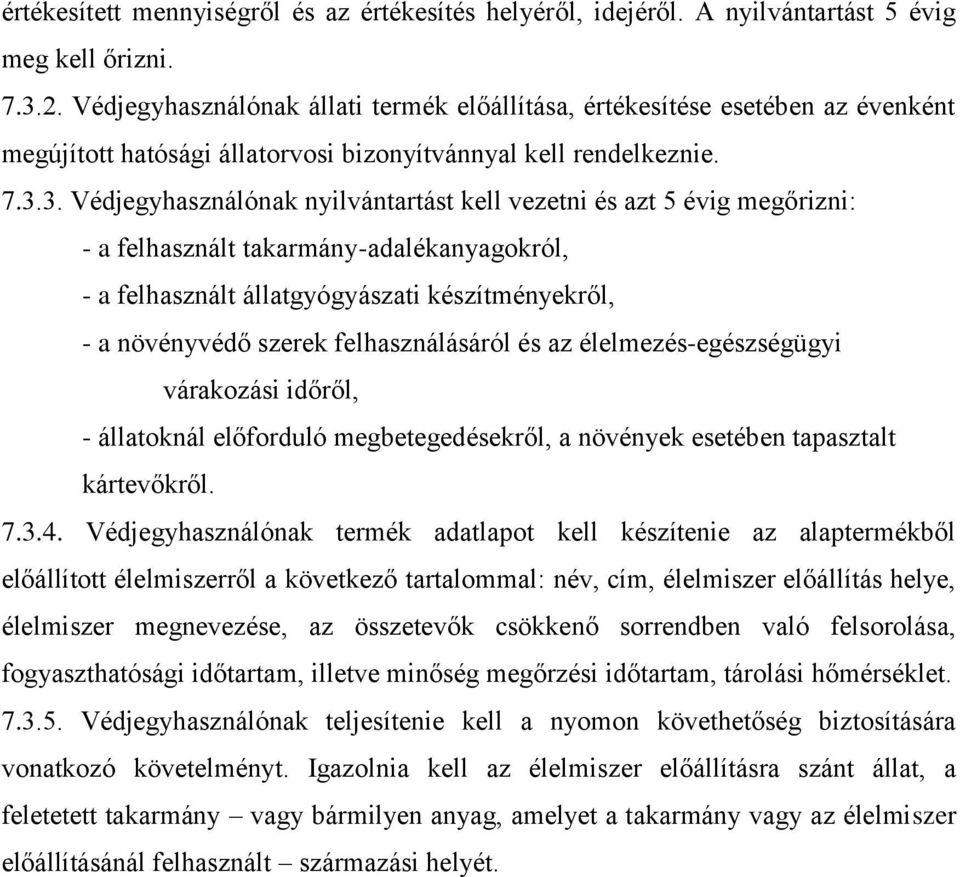 értékesített mennyiségről és az értékesítés helyéről, idejéről. A nyilvántartást 5 évig meg kell őrizni.

7.3.2. Védjegyhasználónak állati termék előállítása, értékesítése esetében az évenként megújított hatósági állatorvosi bizonyítvánnyal kell rendelkeznie.

7.3.3. Védjegyhasználónak nyilvántartást kell vezetni és azt 5 évig megőrizni:

- a felhasznált takarmány-adalékanyagokról,

- a felhasznált állatgyógyászati készítményekről,

- a növényvédő szerek felhasználásáról és az élelmezés-egészségügyi várakozási időről,

- állatoknál előforduló megbetegedésekről, a növények esetében tapasztalt kártevőkről.

7.3.4. Védjegyhasználónak termék adatlapot kell készítenie az alaptermékből előállított élelmiszerről a következő tartalommal: név, cím, élelmiszer előállítás helye, élelmiszer megnevezése, az összetevők csökkenő sorrendben való felsorolása, fogyaszthatósági időtartam, illetve minőség megőrzési időtartam, tárolási hőmérséklet.

7.3.5. Védjegyhasználónak teljesítenie kell a nyomon követhetőség biztosítására vonatkozó követelményt. Igazolnia kell az élelmiszer előállításra szánt állat, a feletetett takarmány – vagy bármilyen anyag, amelyet a takarmány vagy az élelmiszer előállításánál felhasznált – származási helyét.